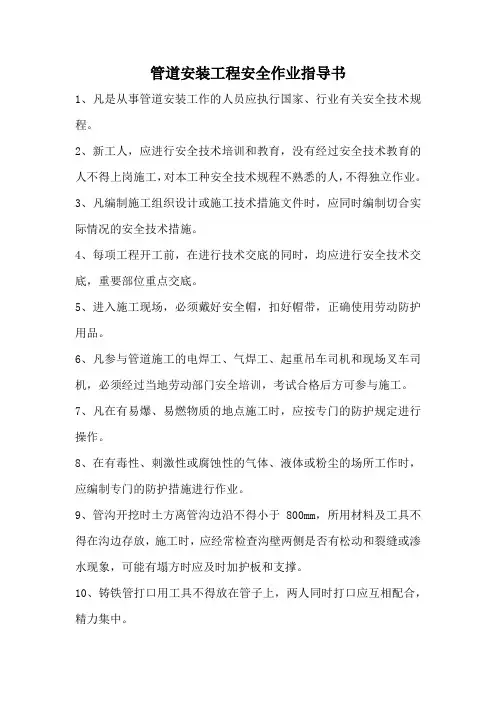 管道安装工程安全作业指导书

1、凡是从事管道安装工作的人员应执行国家、行业有关安全技术规程。

2、新工人，应进行安全技术培训和教育，没有经过安全技术教育的人不得上岗施工，对本工种安全技术规程不熟悉的人，不得独立作业。

3、凡编制施工组织设计或施工技术措施文件时，应同时编制切合实际情况的安全技术措施。

4、每项工程开工前，在进行技术交底的同时，均应进行安全技术交底，重要部位重点交底。

5、进入施工现场，必须戴好安全帽，扣好帽带，正确使用劳动防护用品。

6、凡参与管道施工的电焊工、气焊工、起重吊车司机和现场叉车司机，必须经过当地劳动部门安全培训，考试合格后方可参与施工。

7、凡在有易爆、易燃物质的地点施工时，应按专门的防护规定进行操作。

8、在有毒性、刺激性或腐蚀性的气体、液体或粉尘的场所工作时，应编制专门的防护措施进行作业。

9、管沟开挖时土方离管沟边沿不得小于 800mm，所用材料及工具不得在沟边存放，施工时，应经常检查沟壁两侧是否有松动和裂缝或渗水现象，可能有塌方时应及时加护板和支撑。

10、铸铁管打口用工具不得放在管子上，两人同时打口应互相配合，精力集中。